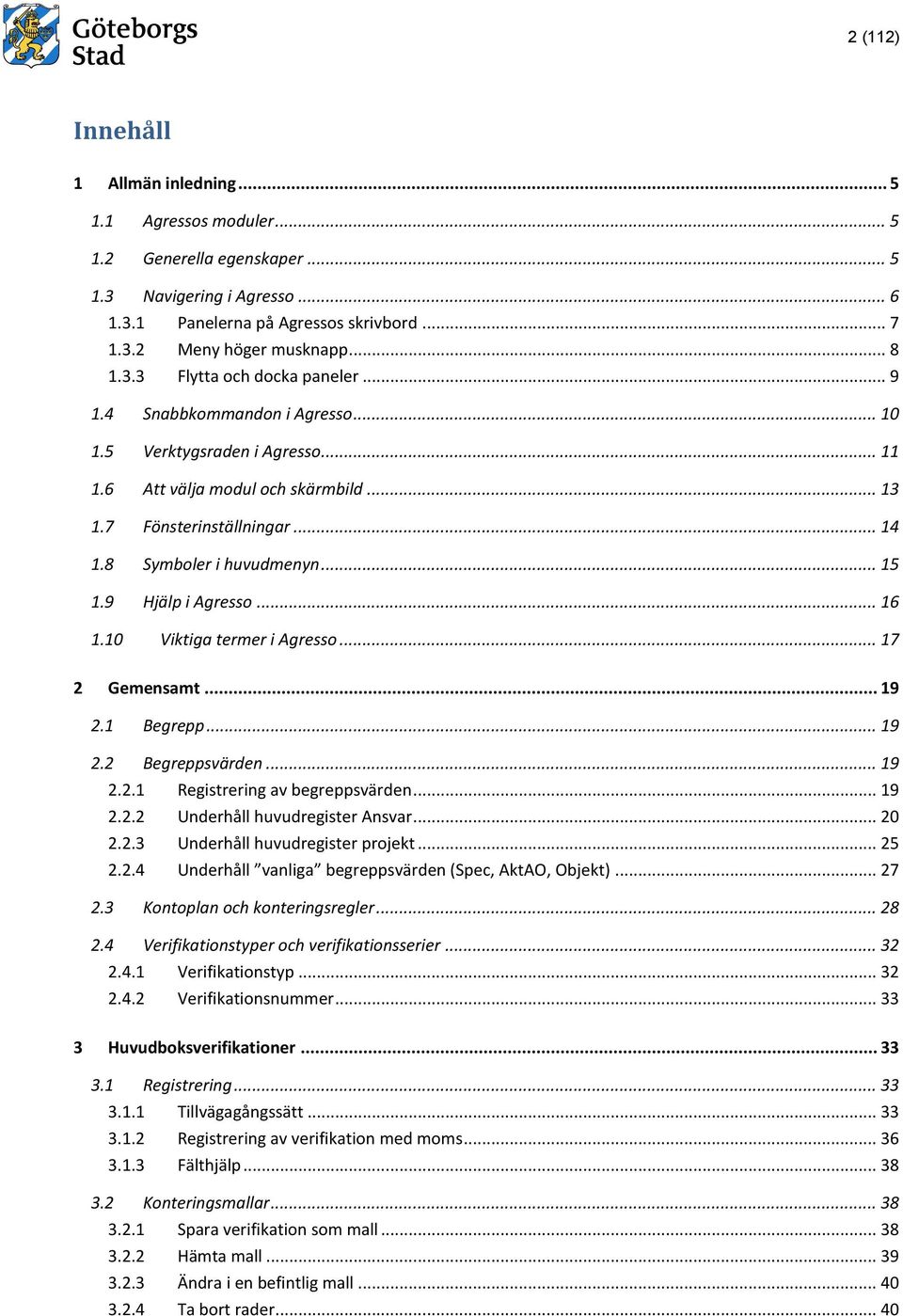 Göteborgs Stad

2 (112)

Innehåll

1 Allmän inledning ... 5

1.1 Agressos moduler ... 5

1.2 Generella egenskaper ... 5

1.3 Navigering i Agresso ... 6

1.3.1 Panelerna på Agressos skrivbord ... 7

1.3.2 Meny höger musknapp ... 8

1.3.3 Flytta och docka paneler ... 9

1.4 Snabbkommandon i Agresso ... 10

1.5 Verktygsraden i Agresso ... 11

1.6 Att välja modul och skärmbild ... 13

1.7 Fönsterinställningar ... 14

1.8 Symboler i huvudmenyn ... 15

1.9 Hjälp i Agresso ... 16

1.10 Viktiga termer i Agresso ... 17

2 Gemensamt ... 19

2.1 Begrepp ... 19

2.2 Begreppsvärden ... 19

2.2.1 Registrering av begreppsvärden ... 19

2.2.2 Underhåll huvudregister Ansvar ... 20

2.2.3 Underhåll huvudregister projekt ... 25

2.2.4 Underhåll ”vanliga” begreppsvärden (Spec, AktAO, Objekt) ... 27

2.3 Kontoplan och konteringsregler ... 28

2.4 Verifikationstyper och verifikationsserier ... 32

2.4.1 Verifikationstyp ... 32

2.4.2 Verifikationsnummer ... 33

3 Huvudboksverifikationer ... 33

3.1 Registrering ... 33

3.1.1 Tillvägagångssätt ... 33

3.1.2 Registrering av verifikation med moms ... 36

3.1.3 Fälthjälp ... 38

3.2 Konteringsmallar ... 38

3.2.1 Spara verifikation som mall ... 38

3.2.2 Hämta mall ... 39

3.2.3 Ändra i en befintlig mall ... 40

3.2.4 Ta bort rader ... 40